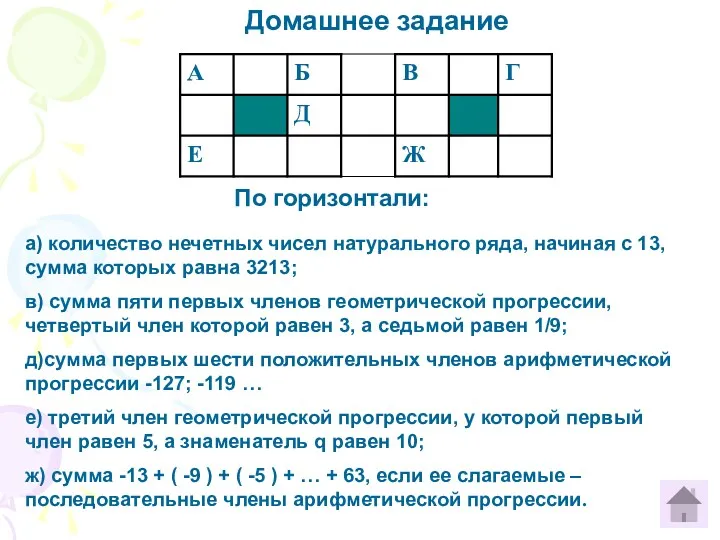 Домашнее задание

| А |  | Б |  | В |  | Г |
|---|---|---|---|---|---|---|
|  |  | Д |  |  |  |  |
| Е |  |  |  | Ж |  |  |

По горизонтали:

а) количество нечетных чисел натурального ряда, начиная с 13, сумма которых равна 3213;

в) сумма пяти первых членов геометрической прогрессии, четвертый член которой равен 3, а седьмой равен 1/9;

д)сумма первых шести положительных членов арифметической прогрессии -127; -119 …

е) третий член геометрической прогрессии, у которой первый член равен 5, а знаменатель q равен 10;

ж) сумма -13 + ( -9 ) + ( -5 ) + … + 63, если ее слагаемые – последовательные члены арифметической прогрессии.